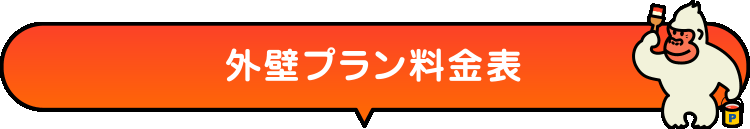 外壁プラン料金表

P